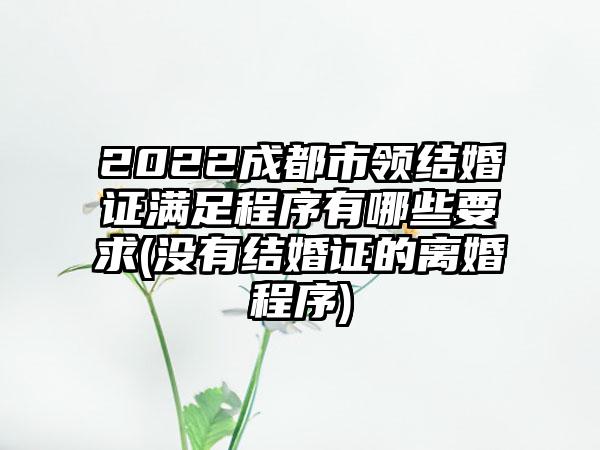 2022成都市领结婚证满足程序有哪些要求(没有结婚证的离婚程序)